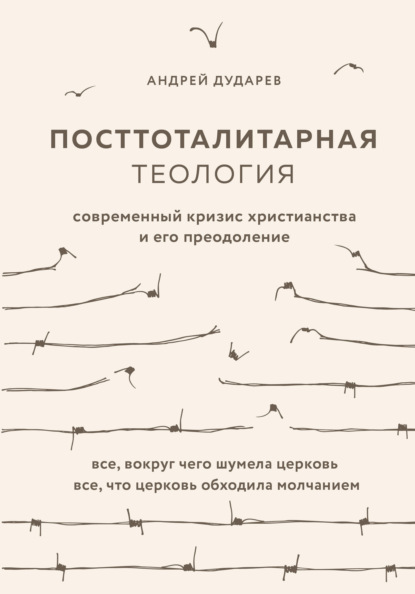 АНДРЕЙ ДУДАРЕВ

ПОСТТОТАЛИТАРНАЯ
ТЕОЛОГИЯ

современный кризис христианства
и его преодоление

все, вокруг чего шумела церковь
все, что церковь обходила молчанием